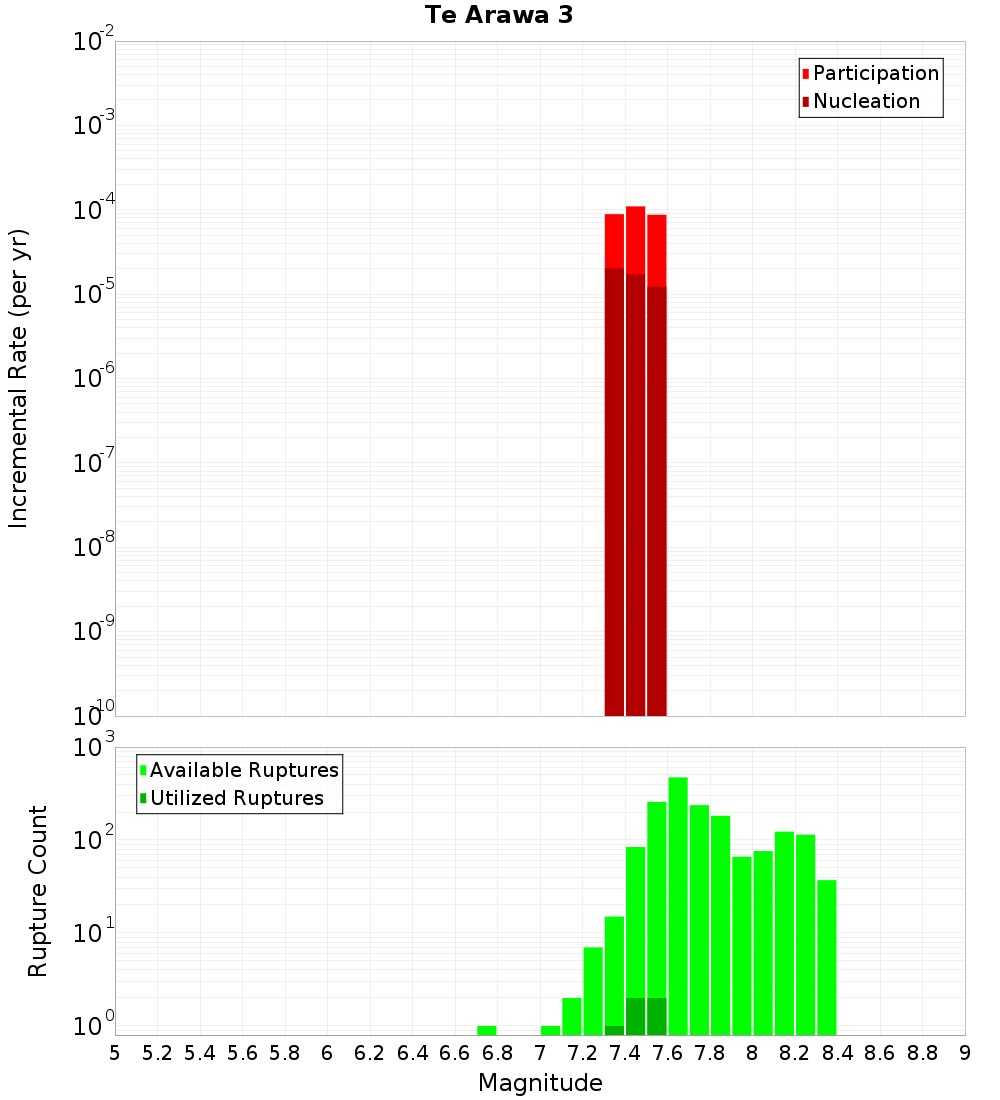 Te Arawa 3

Participation
Nucleation

Incremental Rate (per yr)

$10^{-2}$
$10^{-3}$
$10^{-4}$
$10^{-5}$
$10^{-6}$
$10^{-7}$
$10^{-8}$
$10^{-9}$
$10^{-10}$

Available Ruptures
Utilized Ruptures

Rupture Count

$10^{3}$
$10^{2}$
$10^{1}$
$10^{0}$

5 5.2 5.4 5.6 5.8 6 6.2 6.4 6.6 6.8 7 7.2 7.4 7.6 7.8 8 8.2 8.4 8.6 8.8 9

Magnitude